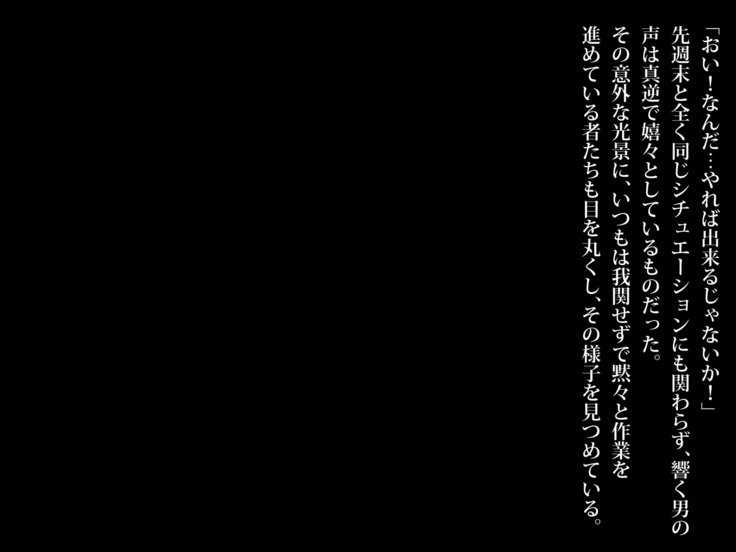 「おい！なんだ…やれば出来るじゃないか！」
先週末と全く同じシチュエーションにも関わらず、響く男の声は真逆で嬉々としているものだった。
その意外な光景に、いつもは我関せずで黙々と作業を進めている者たちも目を丸くし、その様子を見つめている。